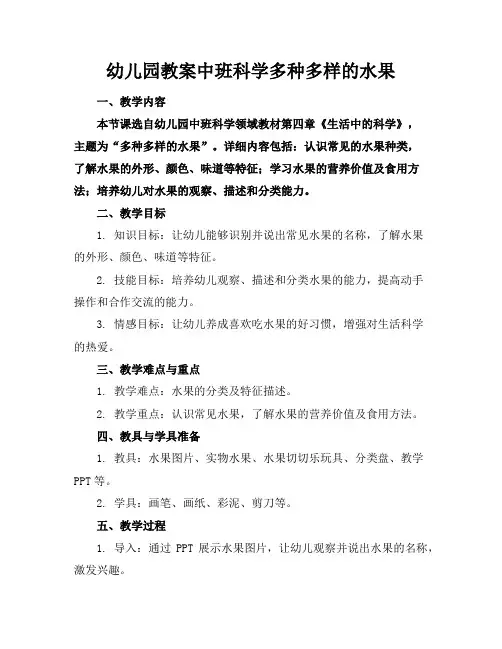 幼儿园教案中班科学多种多样的水果

一、教学内容

本节课选自幼儿园中班科学领域教材第四章《生活中的科学》，主题为“多种多样的水果”。详细内容包括：认识常见的水果种类，了解水果的外形、颜色、味道等特征；学习水果的营养价值及食用方法；培养幼儿对水果的观察、描述和分类能力。

二、教学目标

1. 知识目标：让幼儿能够识别并说出常见水果的名称，了解水果的外形、颜色、味道等特征。

2. 技能目标：培养幼儿观察、描述和分类水果的能力，提高动手操作和合作交流的能力。

3. 情感目标：让幼儿养成喜欢吃水果的好习惯，增强对生活科学的热爱。

三、教学难点与重点

1. 教学难点：水果的分类及特征描述。

2. 教学重点：认识常见水果，了解水果的营养价值及食用方法。

四、教具与学具准备

1. 教具：水果图片、实物水果、水果切切乐玩具、分类盘、教学PPT等。

2. 学具：画笔、画纸、彩泥、剪刀等。

五、教学过程

1. 导入：通过 PPT 展示水果图片，让幼儿观察并说出水果的名称，激发兴趣。